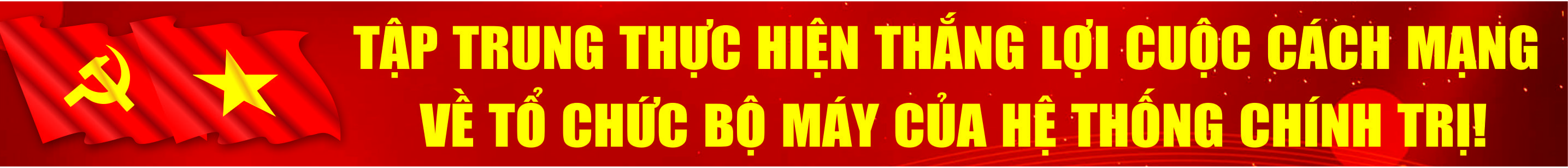 TẬP TRUNG THỰC HIỆN THẮNG LỢI CUỘC CÁCH MẠNG VỀ TỔ CHỨC BỘ MÁY CỦA HỆ THỐNG CHÍNH TRỊ!